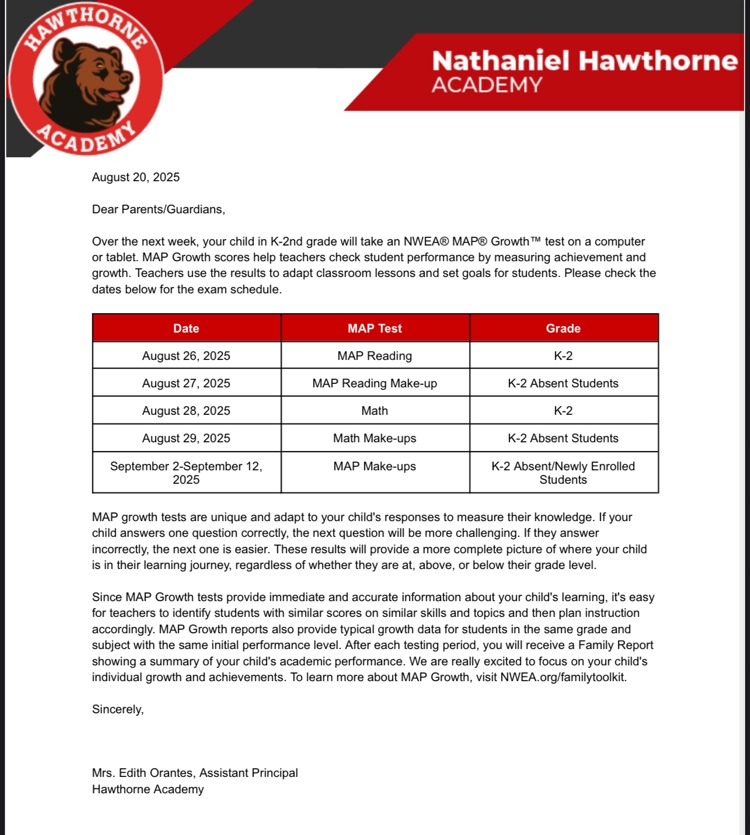 HAWTHORNE
ACADEMY

Nathaniel Hawthorne
ACADEMY

August 20, 2025

Dear Parents/Guardians,

Over the next week, your child in K-2nd grade will take an NWEA® MAP® Growth™ test on a computer or tablet. MAP Growth scores help teachers check student performance by measuring achievement and growth. Teachers use the results to adapt classroom lessons and set goals for students. Please check the dates below for the exam schedule.

| Date | MAP Test | Grade |
|---|---|---|
| August 26, 2025 | MAP Reading | K-2 |
| August 27, 2025 | MAP Reading Make-up | K-2 Absent Students |
| August 28, 2025 | Math | K-2 |
| August 29, 2025 | Math Make-ups | K-2 Absent Students |
| September 2-September 12, 2025 | MAP Make-ups | K-2 Absent/Newly Enrolled Students |

MAP growth tests are unique and adapt to your child's responses to measure their knowledge. If your child answers one question correctly, the next question will be more challenging. If they answer incorrectly, the next one is easier. These results will provide a more complete picture of where your child is in their learning journey, regardless of whether they are at, above, or below their grade level.

Since MAP Growth tests provide immediate and accurate information about your child's learning, it's easy for teachers to identify students with similar scores on similar skills and topics and then plan instruction accordingly. MAP Growth reports also provide typical growth data for students in the same grade and subject with the same initial performance level. After each testing period, you will receive a Family Report showing a summary of your child's academic performance. We are really excited to focus on your child's individual growth and achievements. To learn more about MAP Growth, visit NWEA.org/familytoolkit.

Sincerely,

Mrs. Edith Orantes, Assistant Principal
Hawthorne Academy